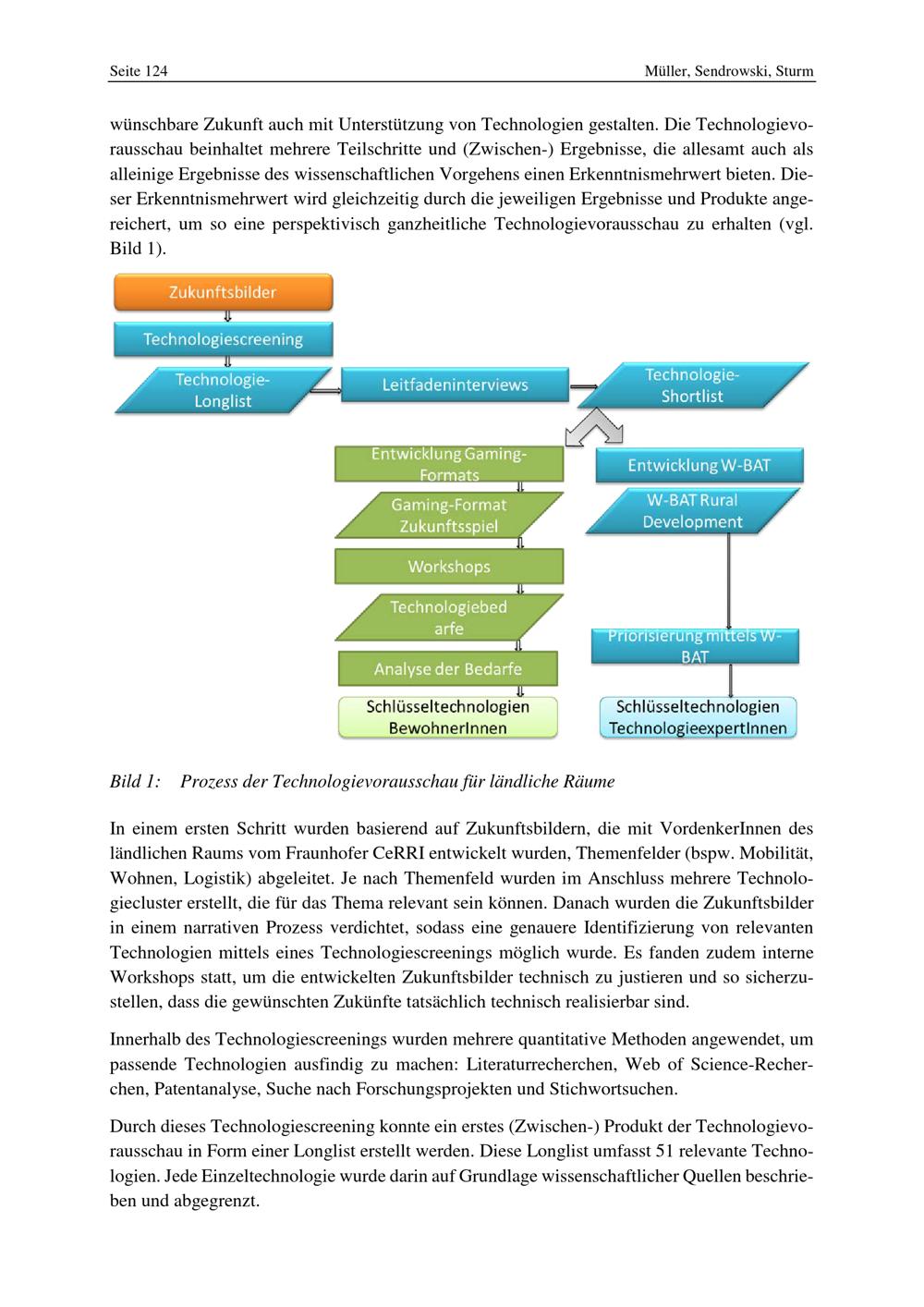 Seite 124 Müller, Sendrowski, Sturm

wünschbare Zukunft auch mit Unterstützung von Technologien gestalten. Die Technologievorausschau beinhaltet mehrere Teilschritte und (Zwischen-) Ergebnisse, die allesamt auch als alleinige Ergebnisse des wissenschaftlichen Vorgehens einen Erkenntnismehrwert bieten. Dieser Erkenntnismehrwert wird gleichzeitig durch die jeweiligen Ergebnisse und Produkte angereichert, um so eine perspektivisch ganzheitliche Technologievorausschau zu erhalten (vgl. Bild 1).

Zukunftsbilder

Technologiescreening

Technologie-Longlist

Leitfadeninterviews

Technologie-Shortlist

Entwicklung Gaming-Formats

Gaming-Format Zukunftsspiel

Workshops

Technologiebed arfe

Analyse der Bedarfe

Schlüsseltechnologien BewohnerInnen

Entwicklung W-BAT

W-BAT Rural Development

Priorisierung mittels W-BAT

Schlüsseltechnologien TechnologieexpertInnen

Bild 1: Prozess der Technologievorausschau für ländliche Räume

In einem ersten Schritt wurden basierend auf Zukunftsbildern, die mit VordenkerInnen des ländlichen Raums vom Fraunhofer CeRRI entwickelt wurden, Themenfelder (bspw. Mobilität, Wohnen, Logistik) abgeleitet. Je nach Themenfeld wurden im Anschluss mehrere Technologiecluster erstellt, die für das Thema relevant sein können. Danach wurden die Zukunftsbilder in einem narrativen Prozess verdichtet, sodass eine genauere Identifizierung von relevanten Technologien mittels eines Technologiescreenings möglich wurde. Es fanden zudem interne Workshops statt, um die entwickelten Zukunftsbilder technisch zu justieren und so sicherzustellen, dass die gewünschten Zukünfte tatsächlich technisch realisierbar sind.

Innerhalb des Technologiescreenings wurden mehrere quantitative Methoden angewendet, um passende Technologien ausfindig zu machen: Literaturrecherchen, Web of Science-Recherchen, Patentanalyse, Suche nach Forschungsprojekten und Stichwortsuchen.

Durch dieses Technologiescreening konnte ein erstes (Zwischen-) Produkt der Technologievorausschau in Form einer Longlist erstellt werden. Diese Longlist umfasst 51 relevante Technologien. Jede Einzeltechnologie wurde darin auf Grundlage wissenschaftlicher Quellen beschrieben und abgegrenzt.